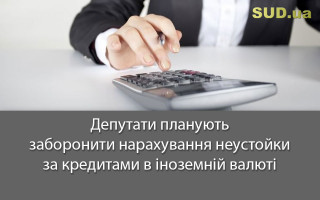 SUD.ua

Депутати планують заборонити нарахування неустойки за кредитами в іноземній валюті